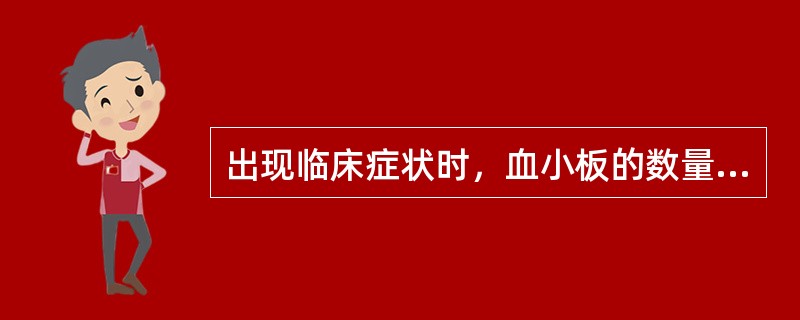 出现临床症状时，血小板的数量...